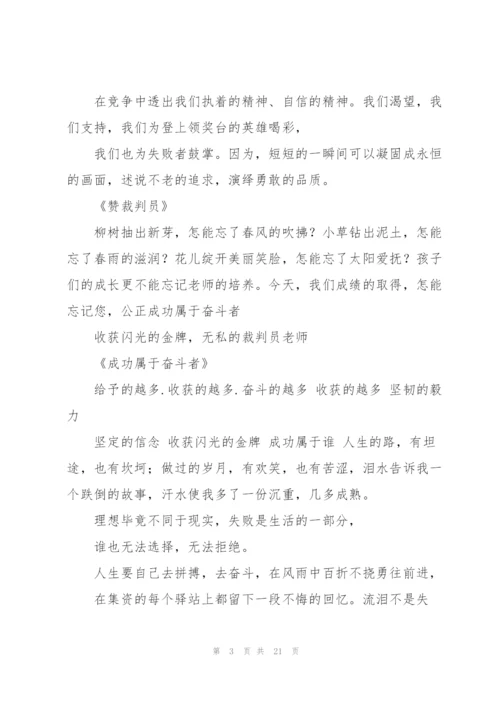 在竞争中透出我们执着的精神、自信的精神。我们渴望，我们支持，我们为登上领奖台的英雄喝彩，

我们也为失败者鼓掌。因为，短短的一瞬间可以凝固成永恒的画面，述说不老的追求，演绎勇敢的品质。

《赞裁判员》

柳树抽出新芽，怎能忘了春风的吹拂？小草钻出泥土，怎能忘了春雨的滋润？花儿绽开美丽笑脸，怎能忘了太阳爱抚？孩子们的成长更不能忘记老师的培养。今天，我们成绩的取得，怎能忘记您，公正成功属于奋斗者

收获闪光的金牌，无私的裁判员老师

《成功属于奋斗者》

给予的越多.收获的越多.奋斗的越多 收获的越多 坚韧的毅力

坚定的信念 收获闪光的金牌 成功属于谁 人生的路，有坦途，也有坎坷；做过的岁月，有欢笑，也有苦涩，泪水告诉我一个跌倒的故事，汗水使我多了一份沉重，几多成熟。

理想毕竟不同于现实，失败是生活的一部分，

谁也无法选择，无法拒绝。

人生要自己去拼搏，去奋斗，在风雨中百折不挠勇往前进，

在集资的每个驿站上都留下一段不悔的回忆。流泪不是失

第 3 页 共 21 页